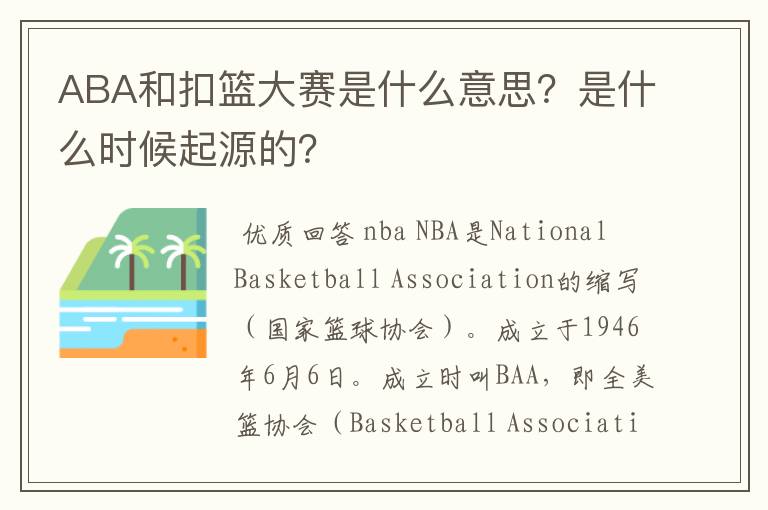 ABA和扣篮大赛是什么意思？是什么时候起源的？

优质回答 nba NBA是National Basketball Association的缩写（国家篮球协会）。成立于1946年6月6日。成立时叫BAA，即全美篮协会（Basketball Associati